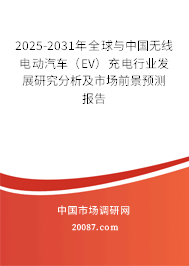 2025-2031年全球与中国无线电动汽车（EV）充电行业发展研究分析及市场前景预测报告

中国市场调研网

20087.com